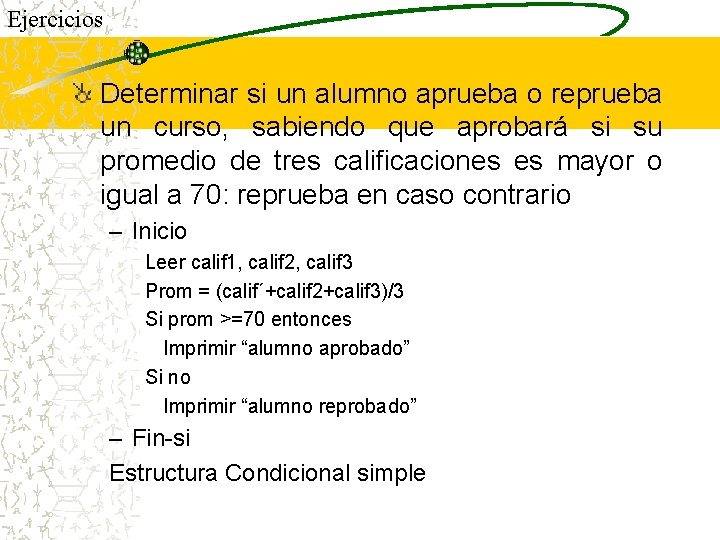 Ejercicios

Determinar si un alumno aprueba o reprueba un curso, sabiendo que aprobará si su promedio de tres calificaciones es mayor o igual a 70: reprueba en caso contrario

– Inicio

Leer calif1, calif2, calif3

Prom = (calif´+calif2+calif3)/3

Si prom >=70 entonces

Imprimir “alumno aprobado”

Si no

Imprimir “alumno reprobado”

– Fin-si

Estructura Condicional simple